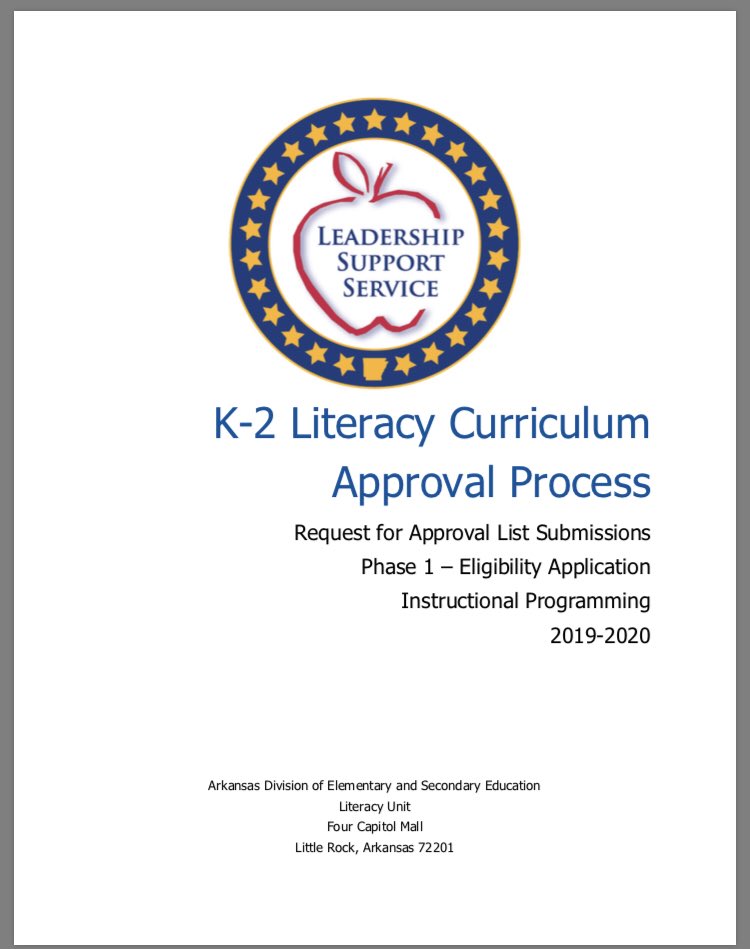 LEADERSHIP
SUPPORT
SERVICE

K-2 Literacy Curriculum
Approval Process

Request for Approval List Submissions
Phase 1 – Eligibility Application
Instructional Programming
2019-2020

Arkansas Division of Elementary and Secondary Education
Literacy Unit
Four Capitol Mall
Little Rock, Arkansas 72201